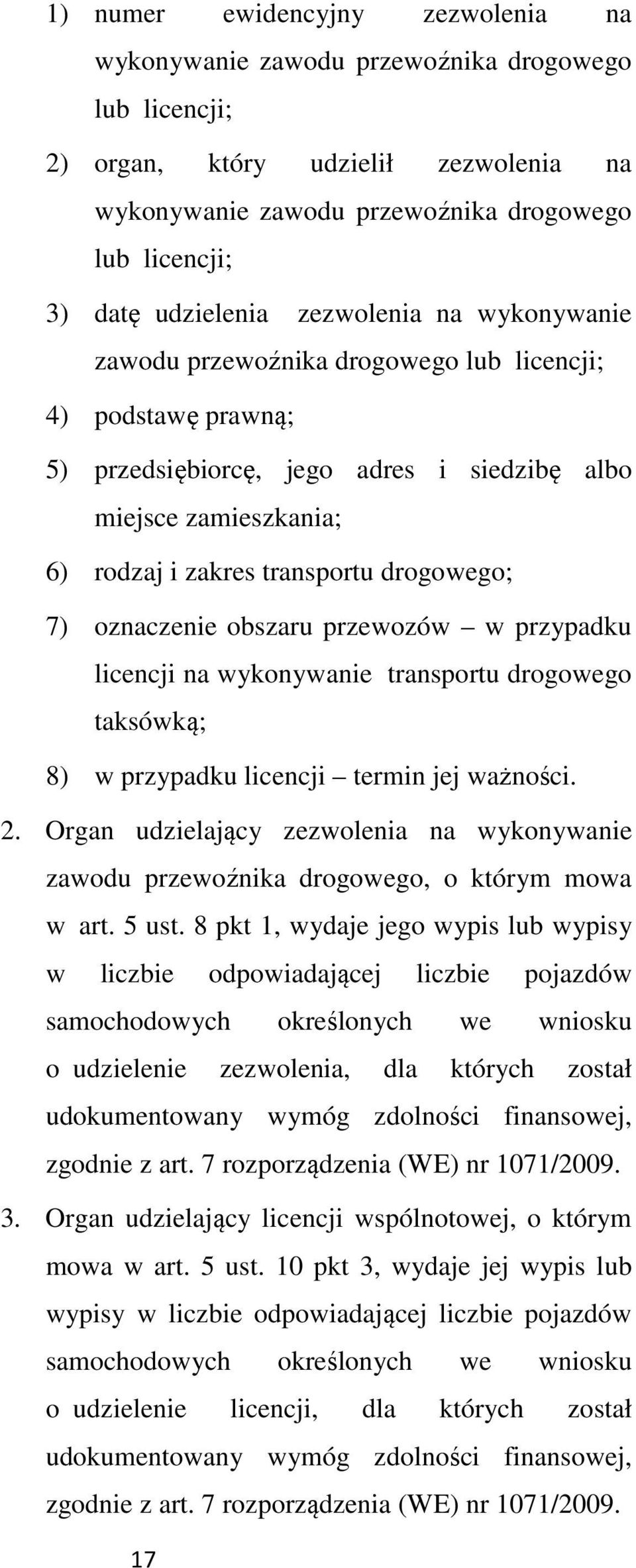 1) numer ewidencyjny zezwolenia na wykonywanie zawodu przewoźnika drogowego lub licencji;

2) organ, który udzielił zezwolenia na wykonywanie zawodu przewoźnika drogowego lub licencji;

3) datę udzielenia zezwolenia na wykonywanie zawodu przewoźnika drogowego lub licencji;

4) podstawę prawną;

5) przedsiębiorcę, jego adres i siedzibę albo miejsce zamieszkania;

6) rodzaj i zakres transportu drogowego;

7) oznaczenie obszaru przewozów – w przypadku licencji na wykonywanie transportu drogowego taksówką;

8) w przypadku licencji – termin jej ważności.

2. Organ udzielający zezwolenia na wykonywanie zawodu przewoźnika drogowego, o którym mowa w art. 5 ust. 8 pkt 1, wydaje jego wypis lub wypisy w liczbie odpowiadającej liczbie pojazdów samochodowych określonych we wniosku o udzielenie zezwolenia, dla których został udokumentowany wymóg zdolności finansowej, zgodnie z art. 7 rozporządzenia (WE) nr 1071/2009.

3. Organ udzielający licencji wspólnotowej, o którym mowa w art. 5 ust. 10 pkt 3, wydaje jej wypis lub wypisy w liczbie odpowiadającej liczbie pojazdów samochodowych określonych we wniosku o udzielenie licencji, dla których został udokumentowany wymóg zdolności finansowej, zgodnie z art. 7 rozporządzenia (WE) nr 1071/2009.

17